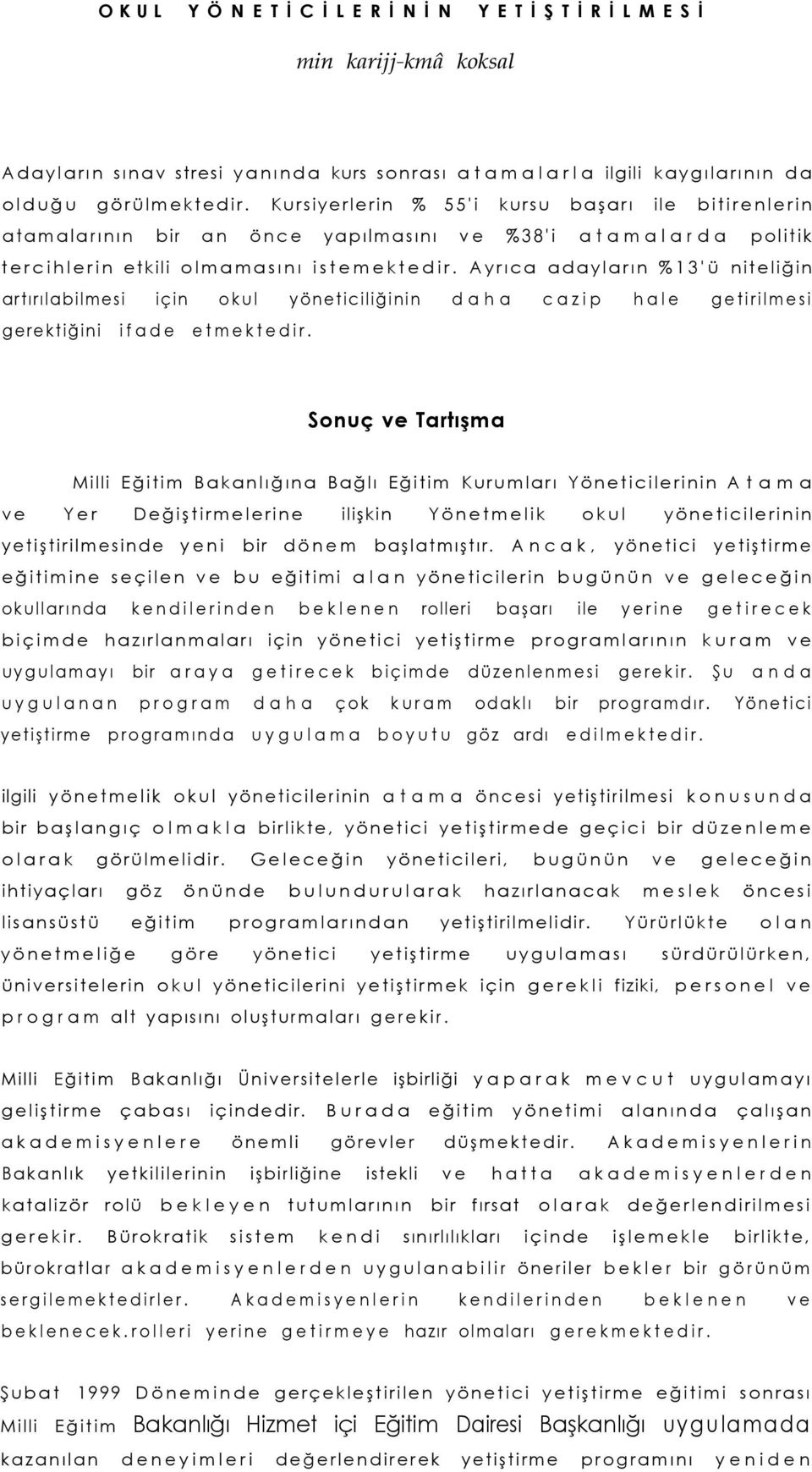 OKUL YÖNETİCİLERİNİN YETİŞTİRİLMESİ

min karijj-kmâ koksal

Adayların sınav stresi yanında kurs sonrası atamalarla ilgili kaygılarının da olduğu görülmektedir. Kursiyerlerin % 55'i kursu başarı ile bitirenlerin atamalarının bir an önce yapılmasını ve %38'i atamalarda politik tercihlerin etkili olmamasını istemektedir. Ayrıca adayların %13'ü niteliğin artırılabilmesi için okul yöneticiliğinin daha cazip hale getirilmesi gerektiğini ifade etmektedir.

Sonuç ve Tartışma

Milli Eğitim Bakanlığına Bağlı Eğitim Kurumları Yöneticilerinin Atama ve Yer Değiştirmelerine ilişkin Yönetmelik okul yöneticilerinin yetiştirilmesinde yeni bir dönem başlatmıştır. Ancak, yönetici yetiştirme eğitimine seçilen ve bu eğitimi alan yöneticilerin bugünün ve geleceğin okullarında kendilerinden beklenen rolleri başarı ile yerine getirecek biçimde hazırlanmaları için yönetici yetiştirme programlarının kuram ve uygulamayı bir araya getirecek biçimde düzenlenmesi gerekir. Şu anda uygulanan program daha çok kuram odaklı bir programdır. Yönetici yetiştirme programında uygulama boyutu göz ardı edilmektedir.

ilgili yönetmelik okul yöneticilerinin atama öncesi yetiştirilmesi konusunda bir başlangıç olmakla birlikte, yönetici yetiştirmede geçici bir düzenleme olarak görülmelidir. Geleceğin yöneticileri, bugünün ve geleceğin ihtiyaçları göz önünde bulundurularak hazırlanacak meslek öncesi lisansüstü eğitim programlarından yetiştirilmelidir. Yürürlükte olan yönetmeliğe göre yönetici yetiştirme uygulaması sürdürülürken, üniversitelerin okul yöneticilerini yetiştirmek için gerekli fiziki, personel ve program alt yapısını oluşturmaları gerekir.

Milli Eğitim Bakanlığı Üniversitelerle işbirliği yaparak mevcut uygulamayı geliştirme çabası içindedir. Burada eğitim yönetimi alanında çalışan akademisyenlere önemli görevler düşmektedir. Akademisyenlerin Bakanlık yetkililerinin işbirliğine istekli ve hatta akademisyenlerden katalizör rolü bekleyen tutumlarının bir fırsat olarak değerlendirilmesi gerekir. Bürokratik sistem kendi sınırlılıkları içinde işlemekle birlikte, bürokratlar akademisyenlerden uygulanabilir öneriler bekler bir görünüm sergilemektedirler. Akademisyenlerin kendilerinden beklenen ve beklenecek.rolleri yerine getirmeye hazır olmaları gerekmektedir.

Şubat 1999 Döneminde gerçekleştirilen yönetici yetiştirme eğitimi sonrası Milli Eğitim Bakanlığı Hizmet içi Eğitim Dairesi Başkanlığı uygulamada kazanılan deneyimleri değerlendirerek yetiştirme programını yeniden